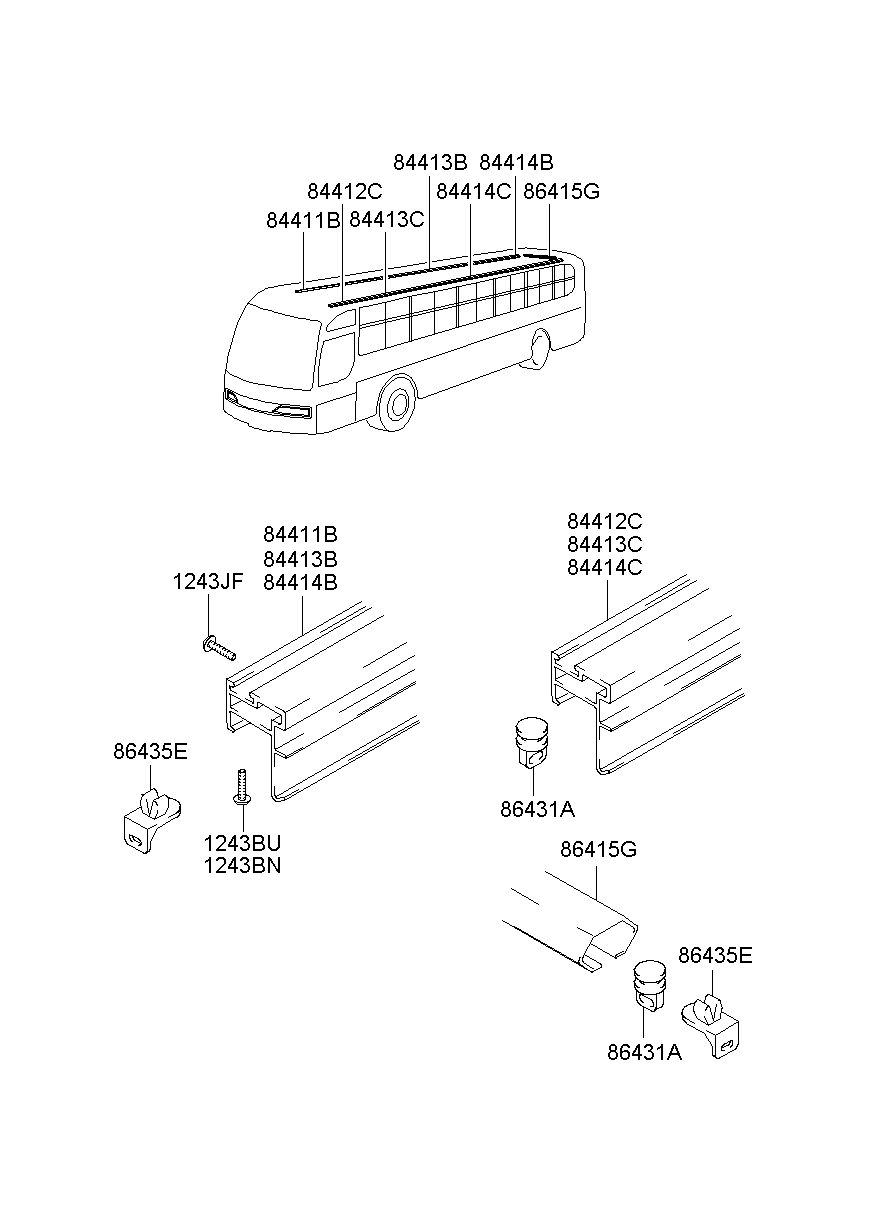 84413B 84414B
84412C 84414C 86415G
84411B 84413C

84411B
84413B
84414B
1243JF

86435E

1243BU
1243BN

84412C
84413C
84414C

86431A

86415G

86435E

86431A